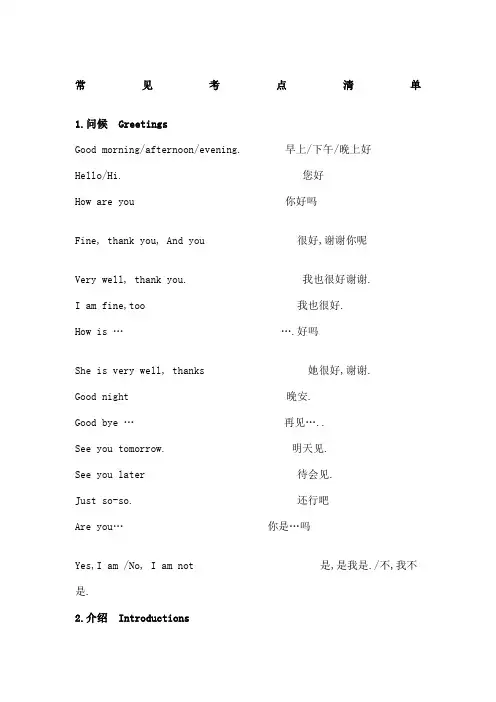 常 见 考 点 清 单

1.问候 Greetings

Good morning/afternoon/evening. 早上/下午/晚上好

Hello/Hi. 您好

How are you 你好吗

Fine, thank you, And you 很好,谢谢你呢

Very well, thank you. 我也很好谢谢.

I am fine,too 我也很好.

How is … ….好吗

She is very well, thanks 她很好,谢谢.

Good night 晚安.

Good bye … 再见…..

See you tomorrow. 明天见.

See you later 待会见.

Just so-so. 还行吧

Are you… 你是…吗

Yes,I am /No, I am not 是,是我是./不,我不是.

2.介绍 Introductions